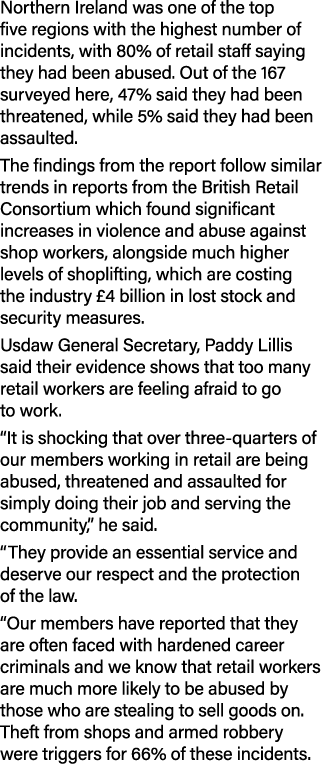 Northern Ireland was one of the top five regions with the highest number of incidents, with 80% of retail staff saying they had been abused. Out of the 167 surveyed here, 47% said they had been threatened, while 5% said they had been assaulted.

The findings from the report follow similar trends in reports from the British Retail Consortium which found significant increases in violence and abuse against shop workers, alongside much higher levels of shoplifting, which are costing the industry £4 billion in lost stock and security measures.

Usdaw General Secretary, Paddy Lillis said their evidence shows that too many retail workers are feeling afraid to go to work.

“It is shocking that over three-quarters of our members working in retail are being abused, threatened and assaulted for simply doing their job and serving the community,” he said.

“They provide an essential service and deserve our respect and the protection of the law.

“Our members have reported that they are often faced with hardened career criminals and we know that retail workers are much more likely to be abused by those who are stealing to sell goods on. Theft from shops and armed robbery were triggers for 66% of these incidents.